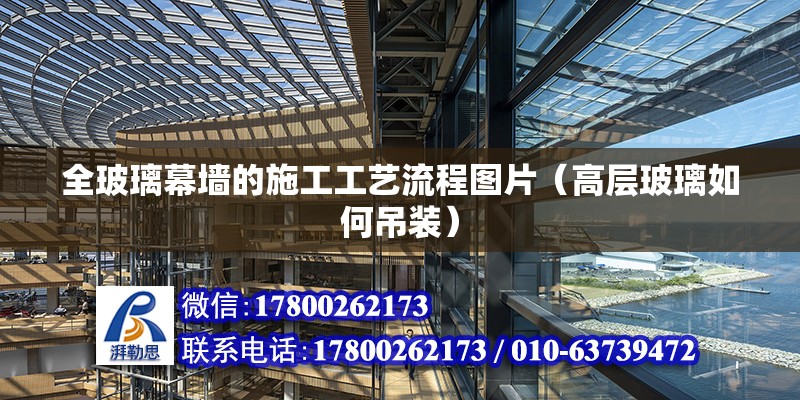 全玻璃幕墙的施工工艺流程图片（高层玻璃如何吊装）

湃勒思

微信:17800262173

联系电话:17800262173 / 010-63739472